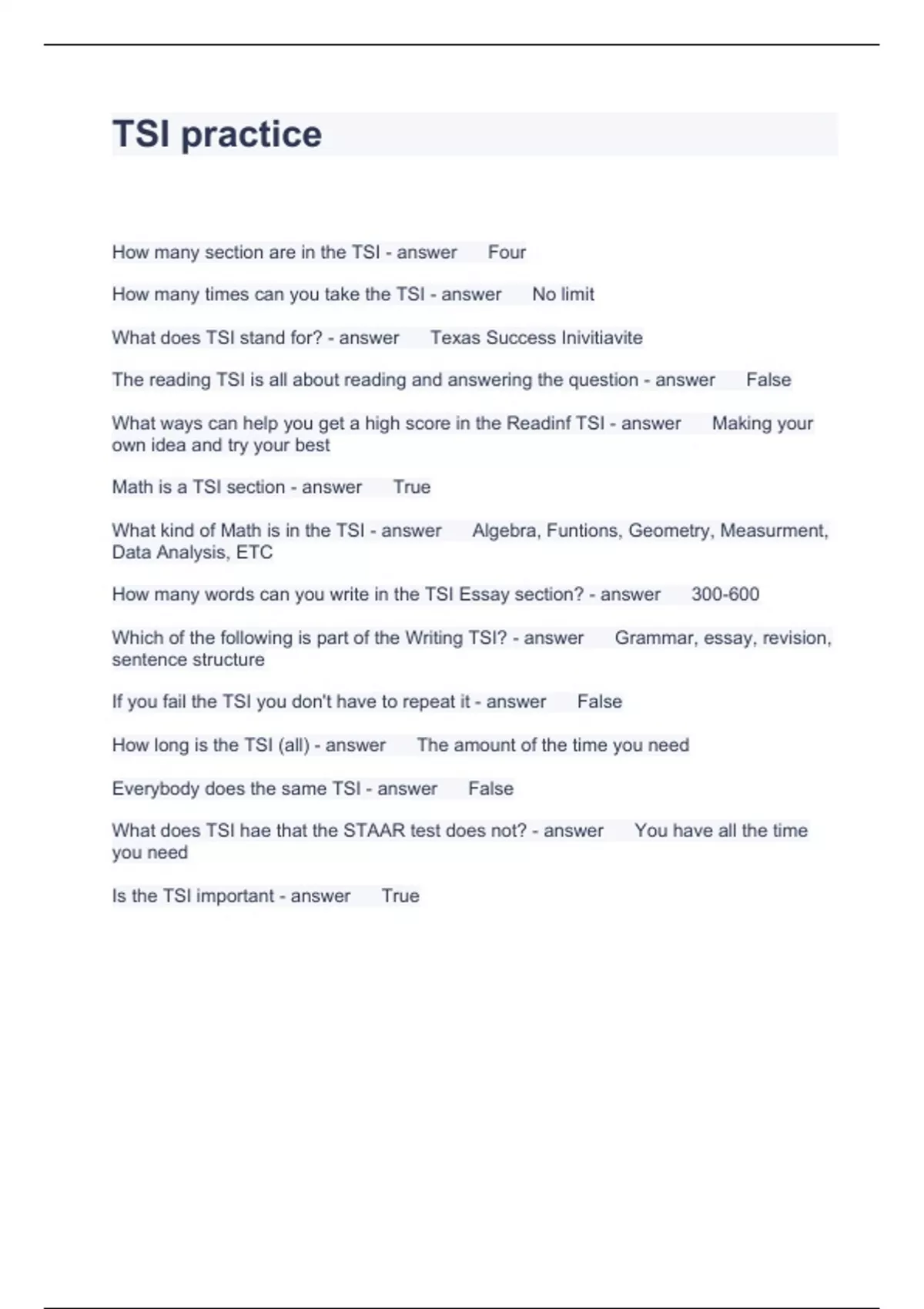 TSI practice

How many section are in the TSI - answer Four

How many times can you take the TSI - answer No limit

What does TSI stand for? - answer Texas Success Inivitiavite

The reading TSI is all about reading and answering the question - answer False

What ways can help you get a high score in the Readinf TSI - answer Making your own idea and try your best

Math is a TSI section - answer True

What kind of Math is in the TSI - answer Algebra, Funtions, Geometry, Measurment, Data Analysis, ETC

How many words can you write in the TSI Essay section? - answer 300-600

Which of the following is part of the Writing TSI? - answer Grammar, essay, revision, sentence structure

If you fail the TSI you don't have to repeat it - answer False

How long is the TSI (all) - answer The amount of the time you need

Everybody does the same TSI - answer False

What does TSI hae that the STAAR test does not? - answer You have all the time you need

Is the TSI important - answer True